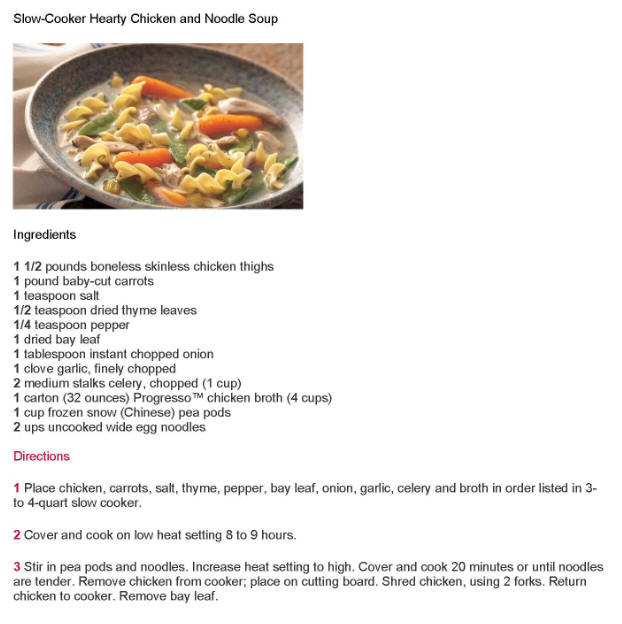 Slow-Cooker Hearty Chicken and Noodle Soup

Ingredients

1 1/2 pounds boneless skinless chicken thighs
1 pound baby-cut carrots
1 teaspoon salt
1/2 teaspoon dried thyme leaves
1/4 teaspoon pepper
1 dried bay leaf
1 tablespoon instant chopped onion
1 clove garlic, finely chopped
2 medium stalks celery, chopped (1 cup)
1 carton (32 ounces) Progresso™ chicken broth (4 cups)
1 cup frozen snow (Chinese) pea pods
2 ups uncooked wide egg noodles

Directions

1 Place chicken, carrots, salt, thyme, pepper, bay leaf, onion, garlic, celery and broth in order listed in 3- to 4-quart slow cooker.

2 Cover and cook on low heat setting 8 to 9 hours.

3 Stir in pea pods and noodles. Increase heat setting to high. Cover and cook 20 minutes or until noodles are tender. Remove chicken from cooker; place on cutting board. Shred chicken, using 2 forks. Return chicken to cooker. Remove bay leaf.